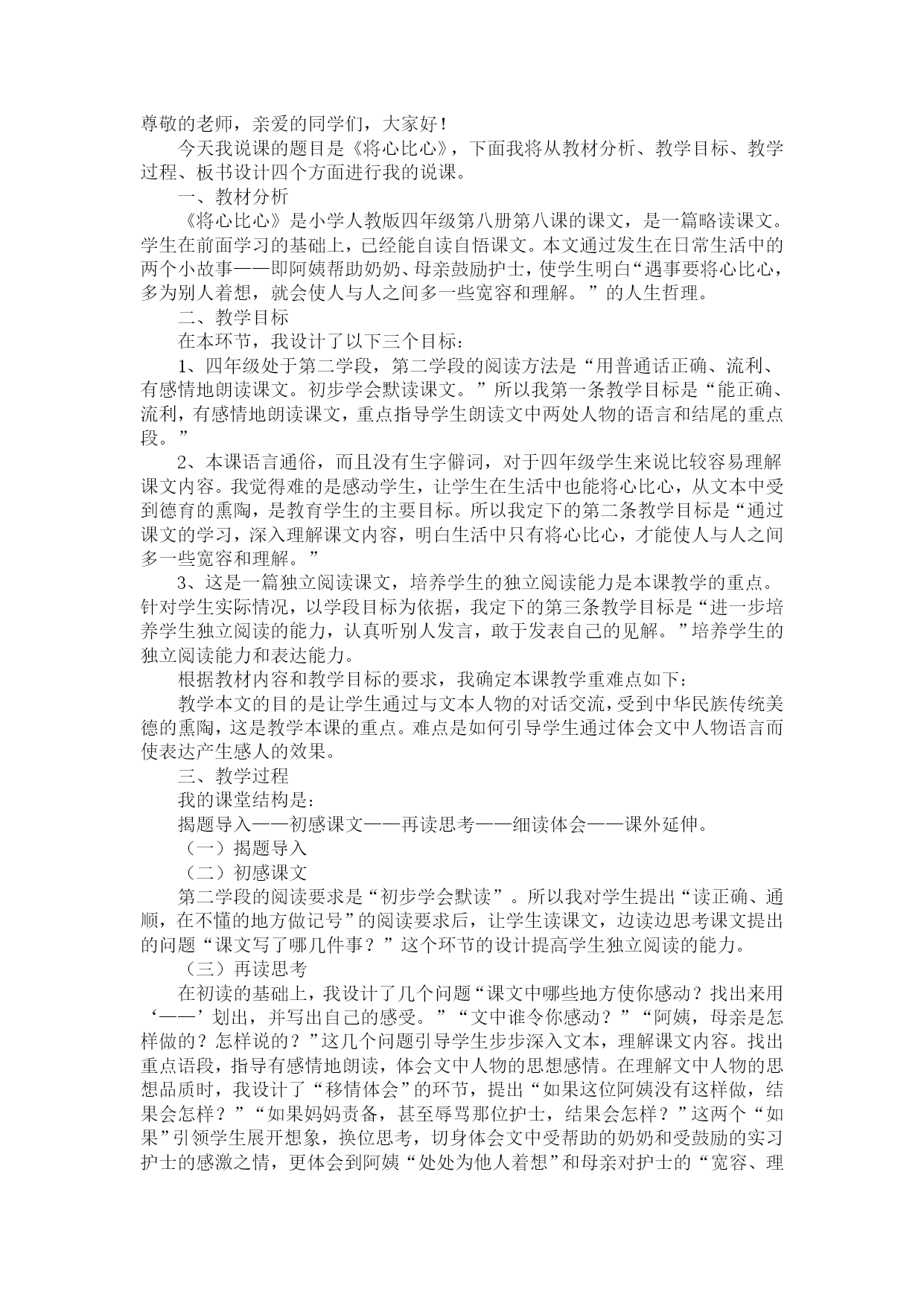 尊敬的老师，亲爱的同学们，大家好！

今天我说课的题目是《将心比心》，下面我将从教材分析、教学目标、教学过程、板书设计四个方面进行我的说课。

一、教材分析

《将心比心》是小学人教版四年级第八册第八课的课文，是一篇略读课文。学生在前面学习的基础上，已经能自读自悟课文。本文通过发生在日常生活中的两个小故事——即阿姨帮助奶奶、母亲鼓励护士，使学生明白“遇事要将心比心，多为别人着想，就会使人与人之间多一些宽容和理解。”的人生哲理。

二、教学目标

在本环节，我设计了以下三个目标：

1、四年级处于第二学段，第二学段的阅读方法是“用普通话正确、流利、有感情地朗读课文。初步学会默读课文。”所以我第一条教学目标是“能正确、流利，有感情地朗读课文，重点指导学生朗读文中两处人物的语言和结尾的重点段。”

2、本课语言通俗，而且没有生字僻词，对于四年级学生来说比较容易理解课文内容。我觉得难的是感动学生，让学生在生活中也能将心比心，从文本中受到德育的熏陶，是教育学生的主要目标。所以我定下的第二条教学目标是“通过课文的学习，深入理解课文内容，明白生活中只有将心比心，才能使人与人之间多一些宽容和理解。”

3、这是一篇独立阅读课文，培养学生的独立阅读能力是本课教学的重点。针对学生实际情况，以学段目标为依据，我定下的第三条教学目标是“进一步培养学生独立阅读的能力，认真听别人发言，敢于发表自己的见解。”培养学生的独立阅读能力和表达能力。

根据教材内容和教学目标的要求，我确定本课教学重难点如下：

教学本文的目的是让学生通过与文本人物的对话交流，受到中华民族传统美德的熏陶，这是教学本课的重点。难点是如何引导学生通过体会文中人物语言而使表达产生感人的效果。

三、教学过程

我的课堂结构是：

揭题导入——初感课文——再读思考——细读体会——课外延伸。

（一）揭题导入

（二）初感课文

第二学段的阅读要求是“初步学会默读”。所以我对学生提出“读正确、通顺，在不懂的地方做记号”的阅读要求后，让学生读课文，边读边思考课文提出的问题“课文写了哪几件事？”这个环节的设计提高学生独立阅读的能力。

（三）再读思考

在初读的基础上，我设计了几个问题“课文中哪些地方使你感动？找出来用‘——’划出，并写出自己的感受。”“文中谁令你感动？”“阿姨，母亲是怎样做的？怎样说的？”这几个问题引导学生步步深入文本，理解课文内容。找出重点语段，指导有感情地朗读，体会文中人物的思想感情。在理解文中人物的思想品质时，我设计了“移情体会”的环节，提出“如果这位阿姨没有这样做，结果会怎样？”“如果妈妈责备，甚至辱骂那位护士，结果会怎样？”这两个“如果”引领学生展开想象，换位思考，切身体会文中受帮助的奶奶和受鼓励的实习护士的感激之情，更体会到阿姨“处处为他人着想”和母亲对护士的“宽容、理